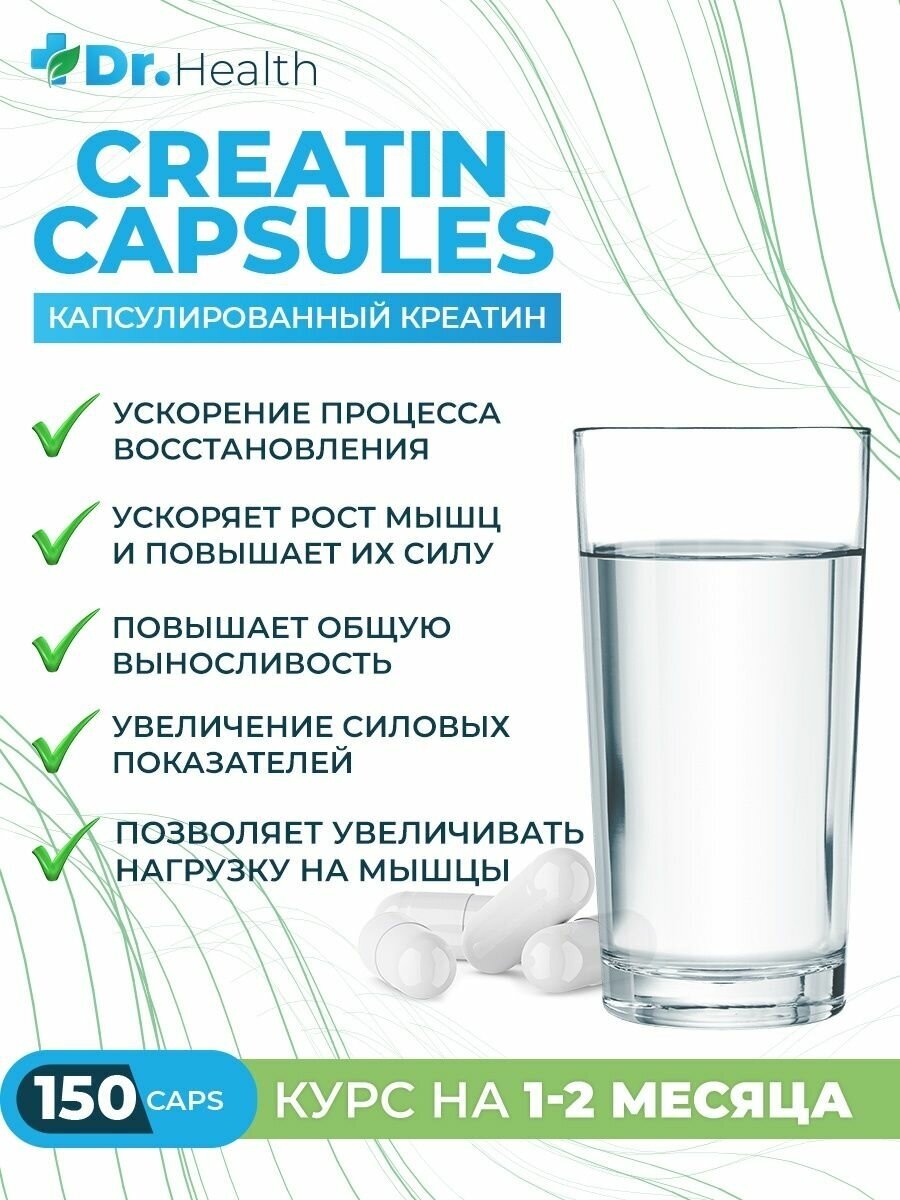 Dr.Health

CREATIN CAPSULES

КАПСУЛИРОВАННЫЙ КРЕАТИН

✓ УСКОРЕНИЕ ПРОЦЕССА ВОССТАНОВЛЕНИЯ

✓ УСКОРЯЕТ РОСТ МЫШЦ И ПОВЫШАЕТ ИХ СИЛУ

✓ ПОВЫШАЕТ ОБЩУЮ ВЫНОСЛИВОСТЬ

✓ УВЕЛИЧЕНИЕ СИЛОВЫХ ПОКАЗАТЕЛЕЙ

✓ ПОЗВОЛЯЕТ УВЕЛИЧИВАТЬ НАГРУЗКУ НА МЫШЦЫ

150 CAPS

КУРС НА 1-2 МЕСЯЦА